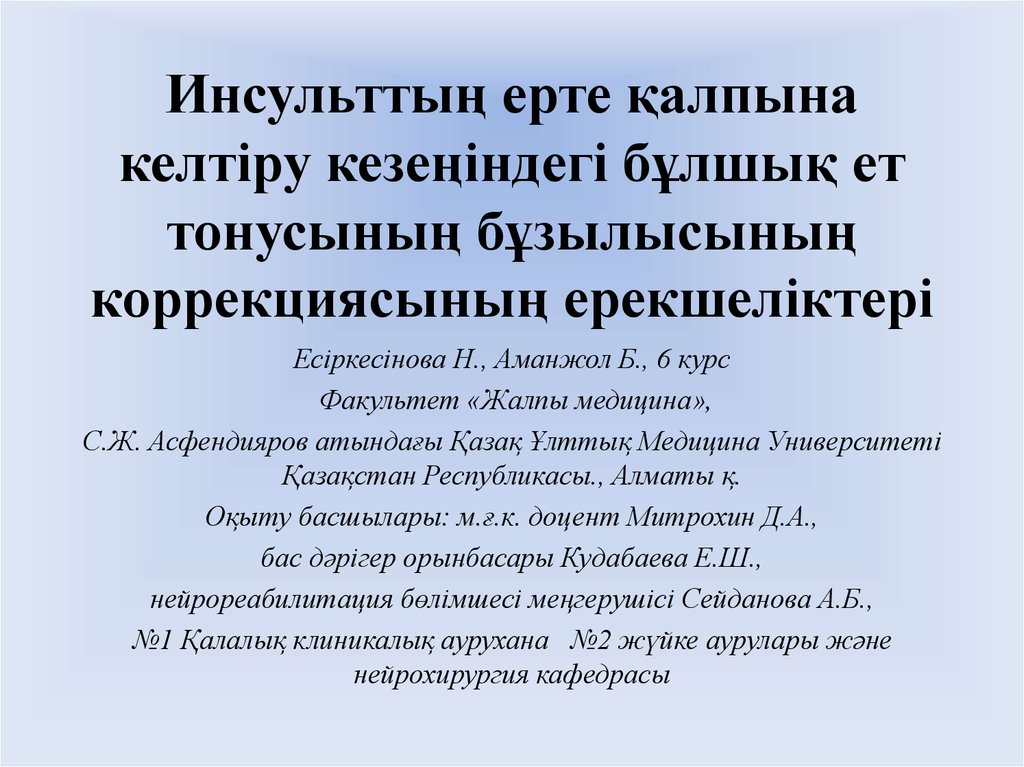 Инсульттың ерте қалпына келтіру кезеңіндегі бұлшық ет тонусының бұзылысының коррекциясының ерекшеліктері

Есіркесінова Н., Аманжол Б., 6 курс

Факультет «Жалпы медицина»,

С.Ж. Асфендияров атындағы Қазақ Ұлттық Медицина Университеті Қазақстан Республикасы., Алматы қ.

Оқыту басшылары: м.ғ.к. доцент Митрохин Д.А.,

бас дәрігер орынбасары Кудабаева Е.Ш.,

нейрореабилитация бөлімшесі меңгерушісі Сейданова А.Б.,

№1 Қалалық клиникалық аурухана №2 жүйке аурулары және нейрохирургия кафедрасы